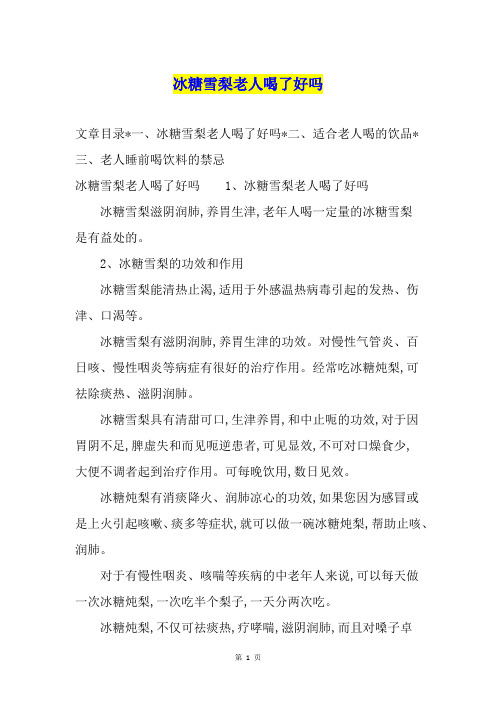 冰糖雪梨老人喝了好吗

文章目录*一、冰糖雪梨老人喝了好吗*二、适合老人喝的饮品*三、老人睡前喝饮料的禁忌

冰糖雪梨老人喝了好吗　　1、冰糖雪梨老人喝了好吗

冰糖雪梨滋阴润肺,养胃生津,老年人喝一定量的冰糖雪梨是有益处的。

2、冰糖雪梨的功效和作用

冰糖雪梨能清热止渴,适用于外感温热病毒引起的发热、伤津、口渴等。

冰糖雪梨有滋阴润肺,养胃生津的功效。对慢性气管炎、百日咳、慢性咽炎等病症有很好的治疗作用。经常吃冰糖炖梨,可祛除痰热、滋阴润肺。

冰糖雪梨具有清甜可口,生津养胃,和中止呃的功效,对于因胃阴不足,脾虚失和而见呃逆患者,可见显效,不可对口燥食少,大便不调者起到治疗作用。可每晚饮用,数日见效。

冰糖炖梨有消痰降火、润肺凉心的功效,如果您因为感冒或是上火引起咳嗽、痰多等症状,就可以做一碗冰糖炖梨,帮助止咳、润肺。

对于有慢性咽炎、咳喘等疾病的中老年人来说,可以每天做一次冰糖炖梨,一次吃半个梨子,一天分两次吃。

冰糖炖梨,不仅可祛痰热,疗哮喘,滋阴润肺,而且对嗓子卓

第 1 页